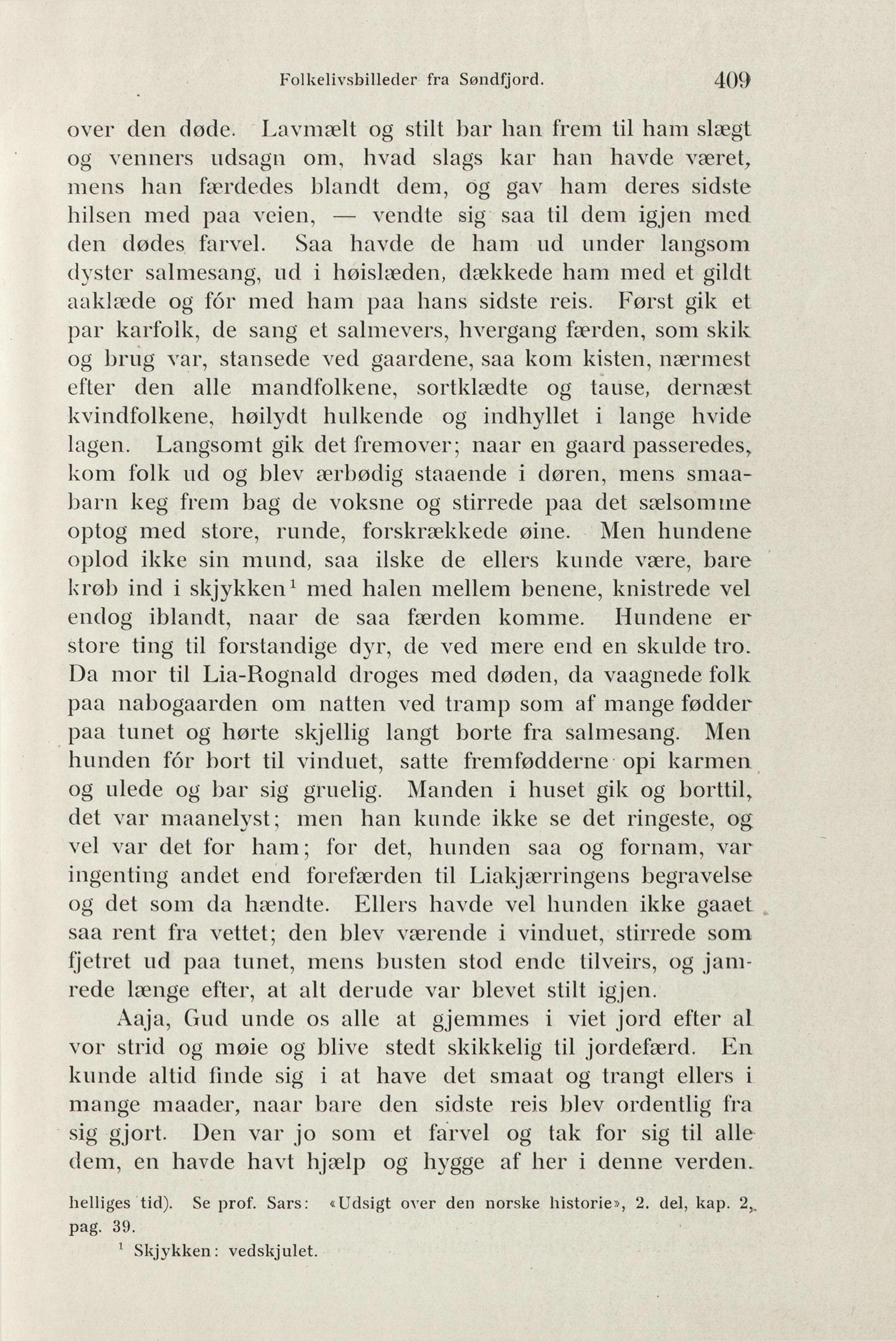 Folkelivsbilleder fra Søndfjord. 409

over den døde. Lavmælt og stilt bar han frem til ham slægt og venners udsagn om, hvad slags kar han havde været, mens han færdedes blandt dem, og gav ham deres sidste hilsen med paa veien, — vendte sig saa til dem igjen med den dødes farvel. Saa havde de ham ud under langsom dyster salmesang, ud i høislæden, dækkede ham med et gildt aaklæde og fór med ham paa hans sidste reis. Først gik et par karfolk, de sang et salmevers, hvergang færden, som skik og brug var, stansede ved gaardene, saa kom kisten, nærmest efter den alle mandfolkene, sortklædte og tause, dernæst kvindfolkene, høilydt hulkende og indhyllet i lange hvide lagen. Langsomt gik det fremover; naar en gaard passeredes, kom folk ud og blev ærbødig staaende i døren, mens smaabarn keg frem bag de voksne og stirrede paa det sælsomme optog med store, runde, forskrækkede øine. Men hundene oplod ikke sin mund, saa ilske de ellers kunde være, bare krøb ind i skjykken$^1$ med halen mellem benene, knistrede vel endog iblandt, naar de saa færden komme. Hundene er store ting til forstandige dyr, de ved mere end en skulde tro. Da mor til Lia-Rognald droges med døden, da vaagnede folk paa nabogaarden om natten ved tramp som af mange fødder paa tunet og hørte skjellig langt borte fra salmesang. Men hunden fór bort til vinduet, satte fremfødderne opi karmen og ulede og bar sig gruelig. Manden i huset gik og borttil, det var maanelyst; men han kunde ikke se det ringeste, og vel var det for ham; for det, hunden saa og fornam, var ingenting andet end forefærden til Liakjærringens begravelse og det som da hændte. Ellers havde vel hunden ikke gaaet saa rent fra vettet; den blev værende i vinduet, stirrede som fjetret ud paa tunet, mens busten stod ende tilveirs, og jamrede længe efter, at alt derude var blevet stilt igjen.

Aaja, Gud unde os alle at gjemmes i viet jord efter al vor strid og møie og blive stedt skikkelig til jordefærd. En kunde altid finde sig i at have det smaat og trangt ellers i mange maader, naar bare den sidste reis blev ordentlig fra sig gjort. Den var jo som et farvel og tak for sig til alle dem, en havde havt hjælp og hygge af her i denne verden.

helliges tid). Se prof. Sars: «Udsigt over den norske historie», 2. del, kap. 2, pag. 39.

$^1$ Skjykken: vedskjulet.